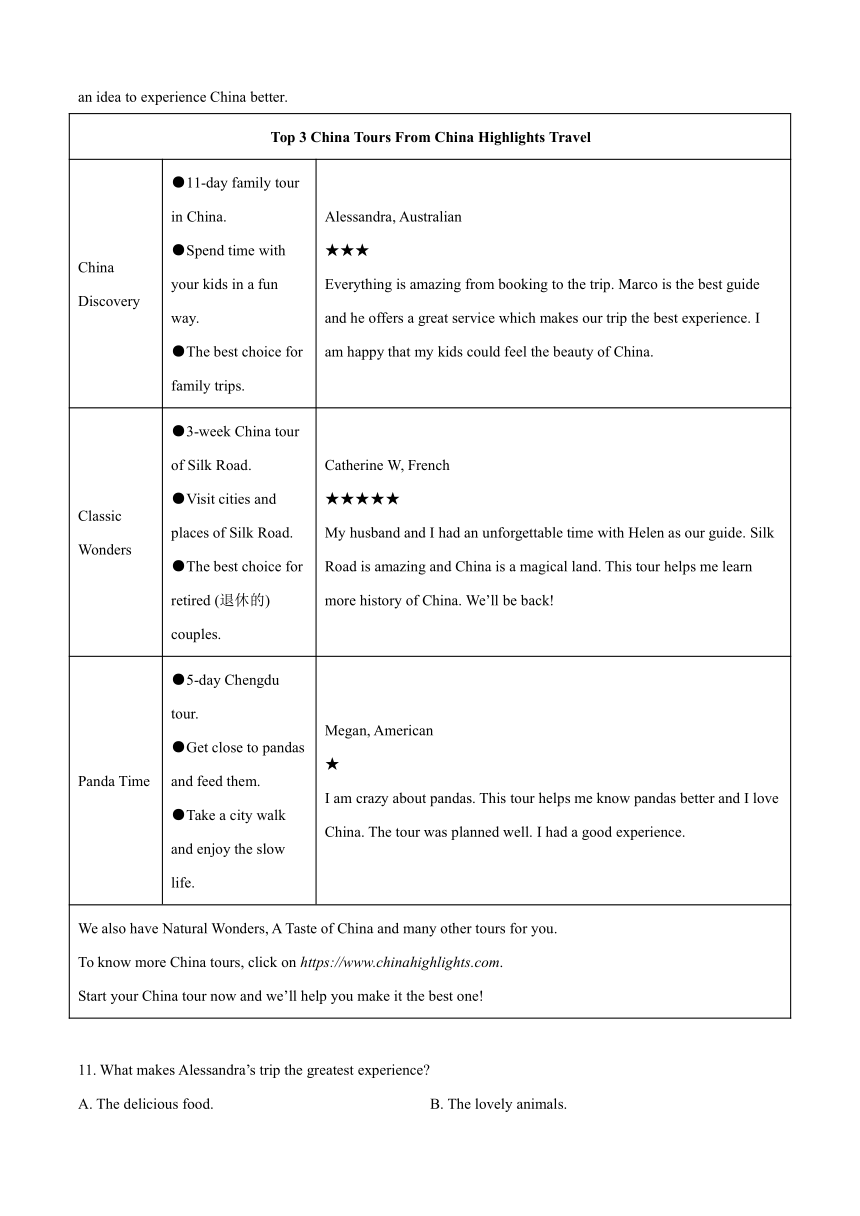 an idea to experience China better.

| Top 3 China Tours From China Highlights Travel | | |
|---|---|---|
| China Discovery | ●11-day family tour in China. ●Spend time with your kids in a fun way. ●The best choice for family trips. | Alessandra, Australian ★★★ Everything is amazing from booking to the trip. Marco is the best guide and he offers a great service which makes our trip the best experience. I am happy that my kids could feel the beauty of China. |
| Classic Wonders | ●3-week China tour of Silk Road. ●Visit cities and places of Silk Road. ●The best choice for retired (退休的) couples. | Catherine W, French ★★★★★ My husband and I had an unforgettable time with Helen as our guide. Silk Road is amazing and China is a magical land. This tour helps me learn more history of China. We'll be back! |
| Panda Time | ●5-day Chengdu tour. ●Get close to pandas and feed them. ●Take a city walk and enjoy the slow life. | Megan, American ★ I am crazy about pandas. This tour helps me know pandas better and I love China. The tour was planned well. I had a good experience. |
| We also have Natural Wonders, A Taste of China and many other tours for you. To know more China tours, click on https://www.chinahighlights.com. Start your China tour now and we'll help you make it the best one! | | |

11. What makes Alessandra's trip the greatest experience?

A. The delicious food.

B. The lovely animals.